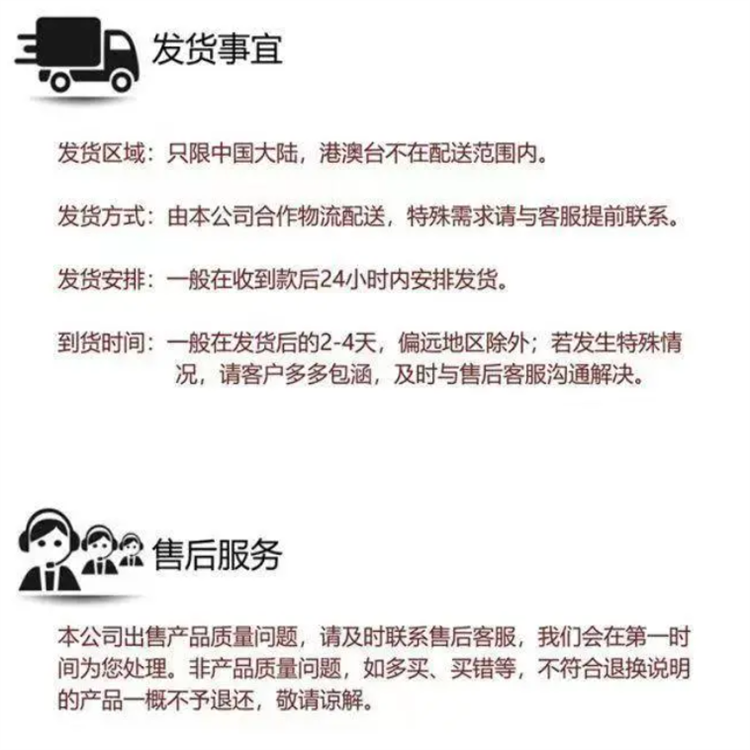 发货事宜

发货区域：只限中国大陆，港澳台不在配送范围内。

发货方式：由本公司合作物流配送，特殊需求请与客服提前联系。

发货安排：一般在收到款后24小时内安排发货。

到货时间：一般在发货后的2-4天，偏远地区除外；若发生特殊情况，请客户多多包涵，及时与售后客服沟通解决。

售后服务

本公司出售产品质量问题，请及时联系售后客服，我们会在第一时间为您处理。非产品质量问题，如多买、买错等，不符合退换说明的产品一概不予退还，敬请谅解。